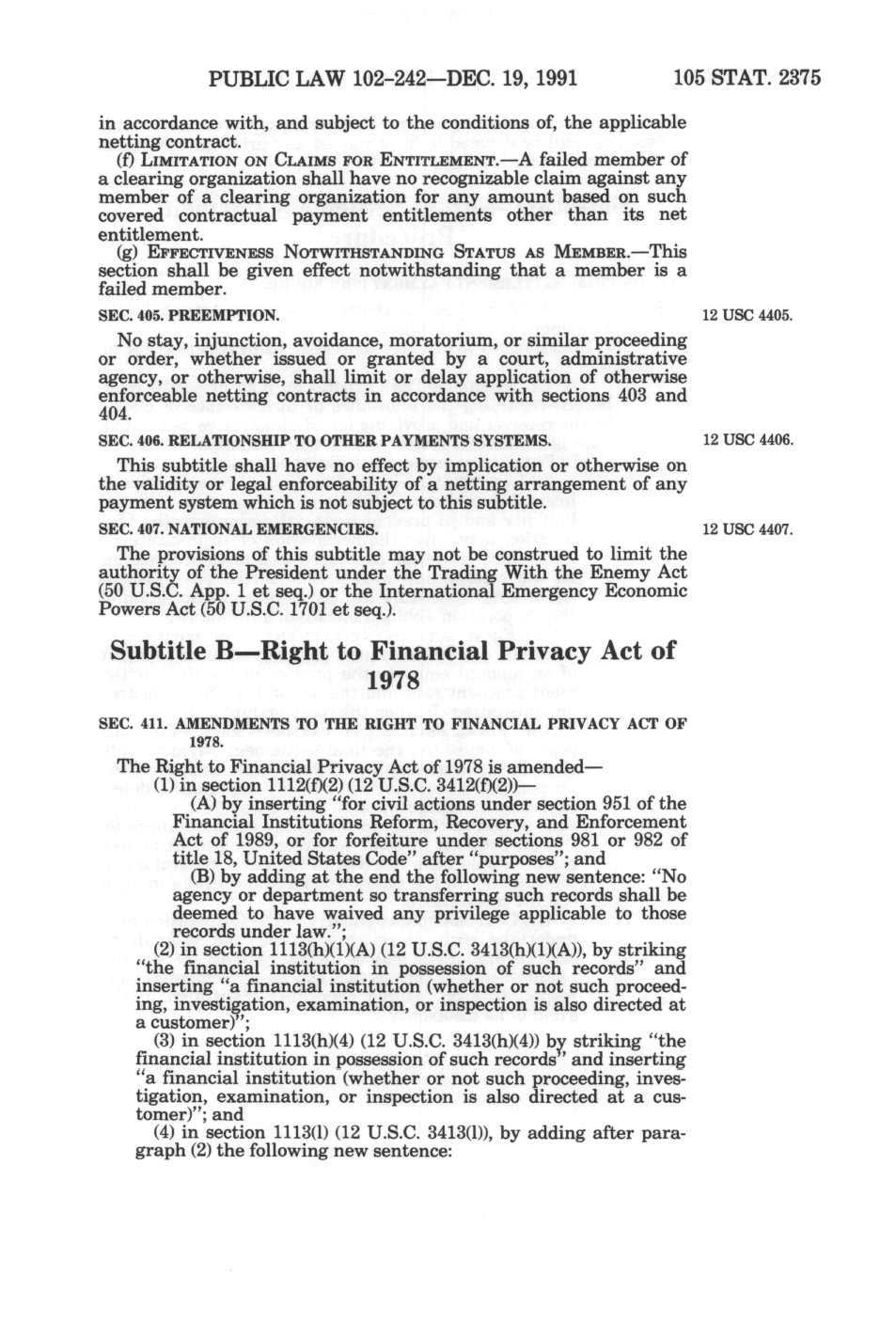 PUBLIC LAW 102-242—DEC. 19, 1991 105 STAT. 2375

in accordance with, and subject to the conditions of, the applicable netting contract.

(f) LIMITATION ON CLAIMS FOR ENTITLEMENT.—A failed member of a clearing organization shall have no recognizable claim against any member of a clearing organization for any amount based on such covered contractual payment entitlements other than its net entitlement.

(g) EFFECTIVENESS NOTWITHSTANDING STATUS AS MEMBER.—This section shall be given effect notwithstanding that a member is a failed member.

SEC. 405. PREEMPTION.

12 USC 4405.

No stay, injunction, avoidance, moratorium, or similar proceeding or order, whether issued or granted by a court, administrative agency, or otherwise, shall limit or delay application of otherwise enforceable netting contracts in accordance with sections 403 and 404.

SEC. 406. RELATIONSHIP TO OTHER PAYMENTS SYSTEMS.

12 USC 4406.

This subtitle shall have no effect by implication or otherwise on the validity or legal enforceability of a netting arrangement of any payment system which is not subject to this subtitle.

SEC. 407. NATIONAL EMERGENCIES.

12 USC 4407.

The provisions of this subtitle may not be construed to limit the authority of the President under the Trading With the Enemy Act (50 U.S.C. App. 1 et seq.) or the International Emergency Economic Powers Act (50 U.S.C. 1701 et seq.).

Subtitle B—Right to Financial Privacy Act of 1978

SEC. 411. AMENDMENTS TO THE RIGHT TO FINANCIAL PRIVACY ACT OF 1978.

The Right to Financial Privacy Act of 1978 is amended—

(1) in section 1112(f)(2) (12 U.S.C. 3412(f)(2))—

(A) by inserting "for civil actions under section 951 of the Financial Institutions Reform, Recovery, and Enforcement Act of 1989, or for forfeiture under sections 981 or 982 of title 18, United States Code" after "purposes"; and

(B) by adding at the end the following new sentence: "No agency or department so transferring such records shall be deemed to have waived any privilege applicable to those records under law.";

(2) in section 1113(h)(1)(A) (12 U.S.C. 3413(h)(1)(A)), by striking "the financial institution in possession of such records" and inserting "a financial institution (whether or not such proceeding, investigation, examination, or inspection is also directed at a customer)";

(3) in section 1113(h)(4) (12 U.S.C. 3413(h)(4)) by striking "the financial institution in possession of such records" and inserting "a financial institution (whether or not such proceeding, investigation, examination, or inspection is also directed at a customer)"; and

(4) in section 1113(l) (12 U.S.C. 3413(l)), by adding after paragraph (2) the following new sentence: